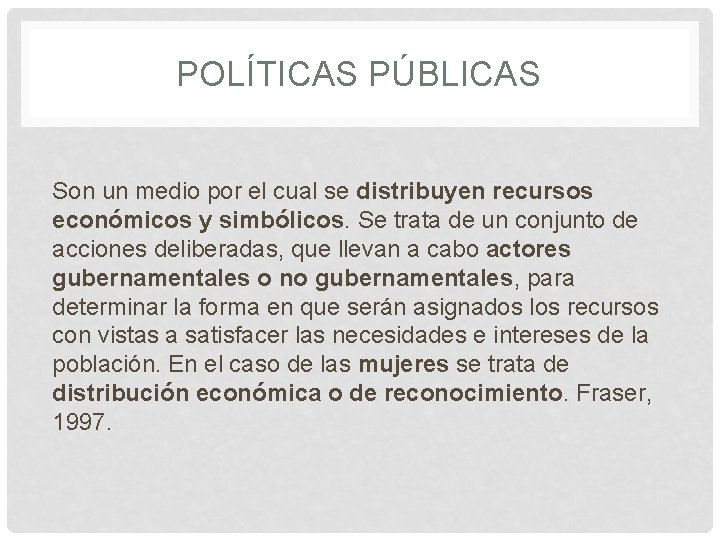 POLÍTICAS PÚBLICAS

Son un medio por el cual se distribuyen recursos económicos y simbólicos. Se trata de un conjunto de acciones deliberadas, que llevan a cabo actores gubernamentales o no gubernamentales, para determinar la forma en que serán asignados los recursos con vistas a satisfacer las necesidades e intereses de la población. En el caso de las mujeres se trata de distribución económica o de reconocimiento. Fraser, 1997.